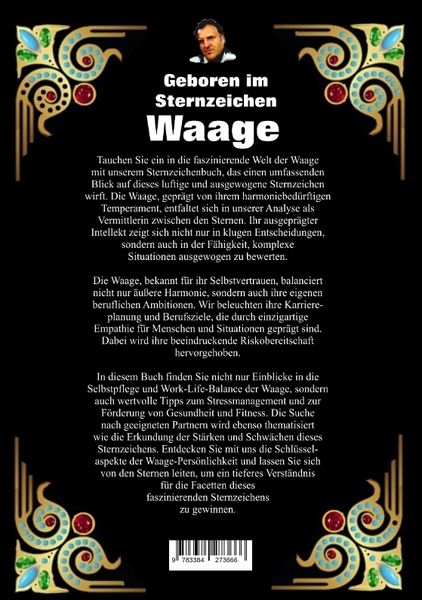 Geboren im Sternzeichen

Waage

Tauchen Sie ein in die faszinierende Welt der Waage mit unserem Sternzeichenbuch, das einen umfassenden Blick auf dieses luftige und ausgewogene Sternzeichen wirft. Die Waage, geprägt von ihrem harmoniebedürftigen Temperament, entfaltet sich in unserer Analyse als Vermittlerin zwischen den Sternen. Ihr ausgeprägter Intellekt zeigt sich nicht nur in klugen Entscheidungen, sondern auch in der Fähigkeit, komplexe Situationen ausgewogen zu bewerten.

Die Waage, bekannt für ihr Selbstvertrauen, balanciert nicht nur äußere Harmonie, sondern auch ihre eigenen beruflichen Ambitionen. Wir beleuchten ihre Karriereplanung und Berufsziele, die durch einzigartige Empathie für Menschen und Situationen geprägt sind. Dabei wird ihre beeindruckende Riskobereitschaft hervorgehoben.

In diesem Buch finden Sie nicht nur Einblicke in die Selbstpflege und Work-Life-Balance der Waage, sondern auch wertvolle Tipps zum Stressmanagement und zur Förderung von Gesundheit und Fitness. Die Suche nach geeigneten Partnern wird ebenso thematisiert wie die Erkundung der Stärken und Schwächen dieses Sternzeichens. Entdecken Sie mit uns die Schlüsselaspekte der Waage-Persönlichkeit und lassen Sie sich von den Sternen leiten, um ein tieferes Verständnis für die Facetten dieses faszinierenden Sternzeichens zu gewinnen.

9 783384 273666